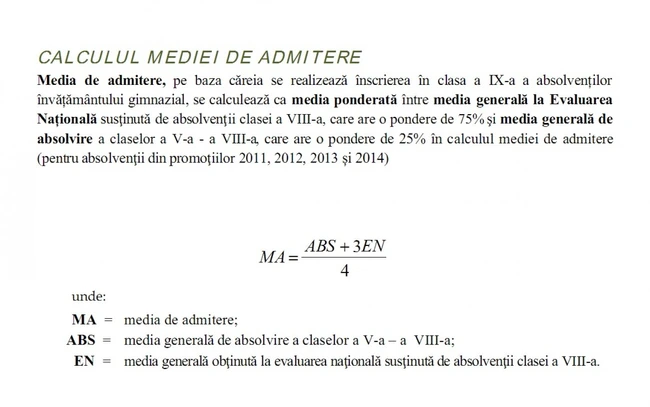 CALCULUL MEDIEI DE ADMITERE

Media de admitere, pe baza căreia se realizează înscrierea în clasa a IX-a a absolvenţilor învăţământului gimnazial, se calculează ca media ponderată între media generală la Evaluarea Naţională susţinută de absolvenţii clasei a VIII-a, care are o pondere de 75% şi media generală de absolvire a claselor a V-a - a VIII-a, care are o pondere de 25% în calculul mediei de admitere (pentru absolvenţii din promoţiilor 2011, 2012, 2013 şi 2014)

$MA = \frac{ABS + 3EN}{4}$

unde:

MA = media de admitere;
ABS = media generală de absolvire a claselor a V-a – a VIII-a;
EN = media generală obţinută la evaluarea naţională susţinută de absolvenţii clasei a VIII-a.